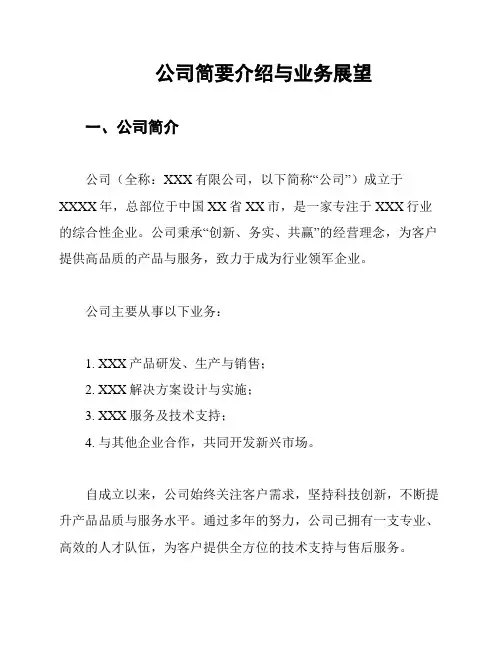 公司简要介绍与业务展望

一、公司简介

公司（全称：XXX 有限公司，以下简称“公司”）成立于 XXXX 年，总部位于中国 XX 省 XX 市，是一家专注于 XXX 行业的综合性企业。公司秉承“创新、务实、共赢”的经营理念，为客户提供高品质的产品与服务，致力于成为行业领军企业。

公司主要从事以下业务：

1. XXX 产品研发、生产与销售；
2. XXX 解决方案设计与实施；
3. XXX 服务及技术支持；
4. 与其他企业合作，共同开发新兴市场。

自成立以来，公司始终关注客户需求，坚持科技创新，不断提升产品品质与服务水平。通过多年的努力，公司已拥有一支专业、高效的人才队伍，为客户提供全方位的技术支持与售后服务。